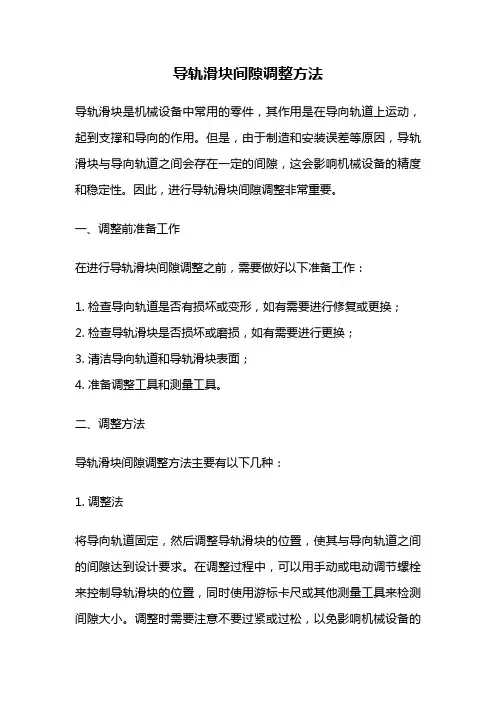 导轨滑块间隙调整方法

导轨滑块是机械设备中常用的零件，其作用是在导向轨道上运动，起到支撑和导向的作用。但是，由于制造和安装误差等原因，导轨滑块与导向轨道之间会存在一定的间隙，这会影响机械设备的精度和稳定性。因此，进行导轨滑块间隙调整非常重要。

一、调整前准备工作

在进行导轨滑块间隙调整之前，需要做好以下准备工作：

1. 检查导向轨道是否有损坏或变形，如有需要进行修复或更换；
2. 检查导轨滑块是否损坏或磨损，如有需要进行更换；
3. 清洁导向轨道和导轨滑块表面；
4. 准备调整工具和测量工具。

二、调整方法

导轨滑块间隙调整方法主要有以下几种：

1. 调整法

将导向轨道固定，然后调整导轨滑块的位置，使其与导向轨道之间的间隙达到设计要求。在调整过程中，可以用手动或电动调节螺栓来控制导轨滑块的位置，同时使用游标卡尺或其他测量工具来检测间隙大小。调整时需要注意不要过紧或过松，以免影响机械设备的